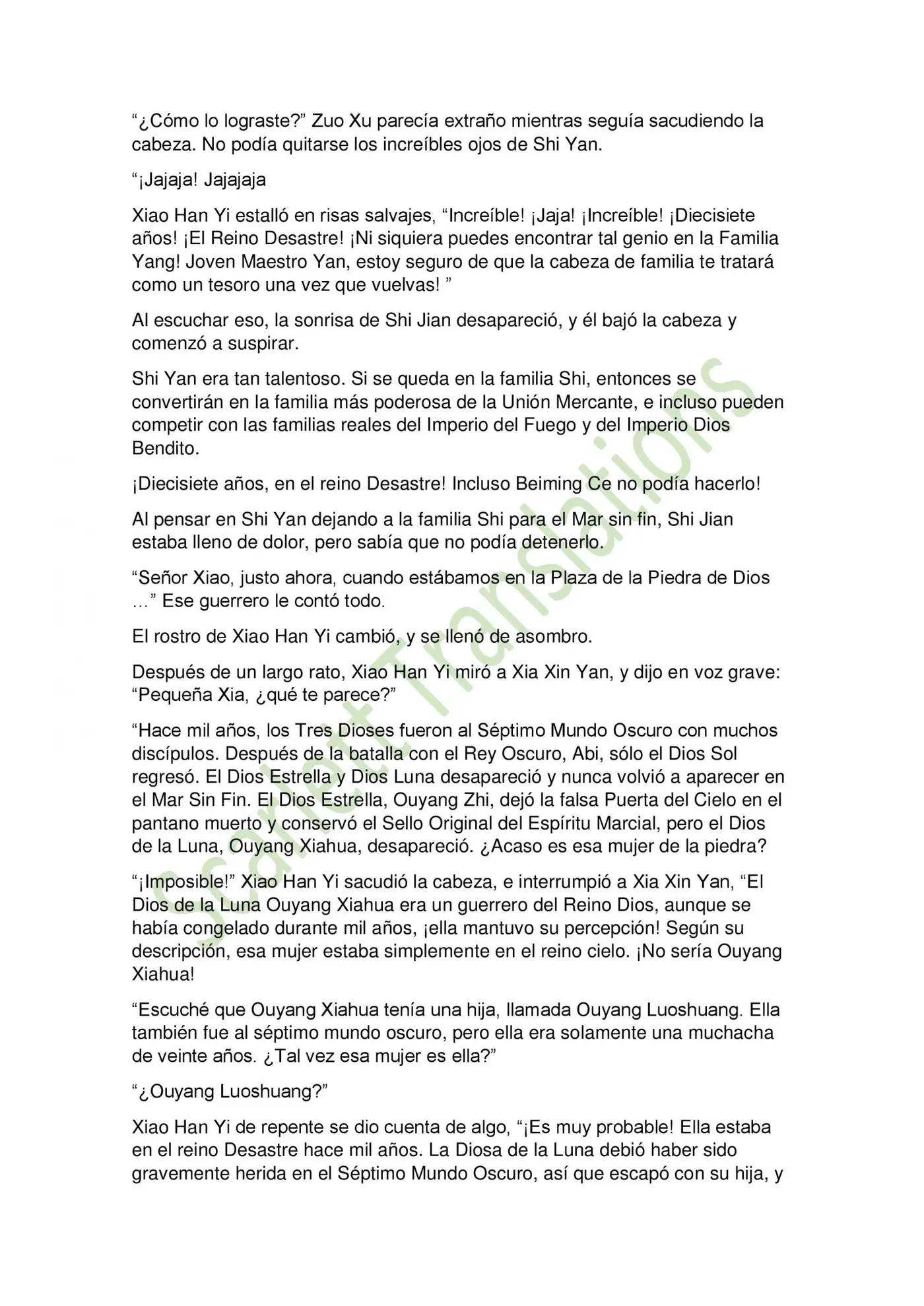 "¿Cómo lo lograste?" Zuo Xu parecía extraño mientras seguía sacudiendo la cabeza. No podía quitarse los increíbles ojos de Shi Yan.

"¡Jajaja! Jajajaja

Xiao Han Yi estalló en risas salvajes, "Increíble! ¡Jaja! ¡Increíble! ¡Diecisiete años! ¡El Reino Desastre! ¡Ni siquiera puedes encontrar tal genio en la Familia Yang! Joven Maestro Yan, estoy seguro de que la cabeza de familia te tratará como un tesoro una vez que vuelvas! "

Al escuchar eso, la sonrisa de Shi Jian desapareció, y él bajó la cabeza y comenzó a suspirar.

Shi Yan era tan talentoso. Si se queda en la familia Shi, entonces se convertirán en la familia más poderosa de la Unión Mercante, e incluso pueden competir con las familias reales del Imperio del Fuego y del Imperio Dios Bendito.

¡Diecisiete años, en el reino Desastre! Incluso Beiming Ce no podía hacerlo!

Al pensar en Shi Yan dejando a la familia Shi para el Mar sin fin, Shi Jian estaba lleno de dolor, pero sabía que no podía detenerlo.

"Señor Xiao, justo ahora, cuando estábamos en la Plaza de la Piedra de Dios …" Ese guerrero le contó todo.

El rostro de Xiao Han Yi cambió, y se llenó de asombro.

Después de un largo rato, Xiao Han Yi miró a Xia Xin Yan, y dijo en voz grave: "Pequeña Xia, ¿qué te parece?"

"Hace mil años, los Tres Dioses fueron al Séptimo Mundo Oscuro con muchos discípulos. Después de la batalla con el Rey Oscuro, Abi, sólo el Dios Sol regresó. El Dios Estrella y Dios Luna desapareció y nunca volvió a aparecer en el Mar Sin Fin. El Dios Estrella, Ouyang Zhi, dejó la falsa Puerta del Cielo en el pantano muerto y conservó el Sello Original del Espíritu Marcial, pero el Dios de la Luna, Ouyang Xiahua, desapareció. ¿Acaso es esa mujer de la piedra?

"¡Imposible!" Xiao Han Yi sacudió la cabeza, e interrumpió a Xia Xin Yan, "El Dios de la Luna Ouyang Xiahua era un guerrero del Reino Dios, aunque se había congelado durante mil años, ¡ella mantuvo su percepción! Según su descripción, esa mujer estaba simplemente en el reino cielo. ¡No sería Ouyang Xiahua!

"Escuché que Ouyang Xiahua tenía una hija, llamada Ouyang Luoshuang. Ella también fue al séptimo mundo oscuro, pero ella era solamente una muchacha de veinte años. ¿Tal vez esa mujer es ella?"

"¿Ouyang Luoshuang?"

Xiao Han Yi de repente se dio cuenta de algo, "¡Es muy probable! Ella estaba en el reino Desastre hace mil años. La Diosa de la Luna debió haber sido gravemente herida en el Séptimo Mundo Oscuro, así que escapó con su hija, y

Scarlett Translations